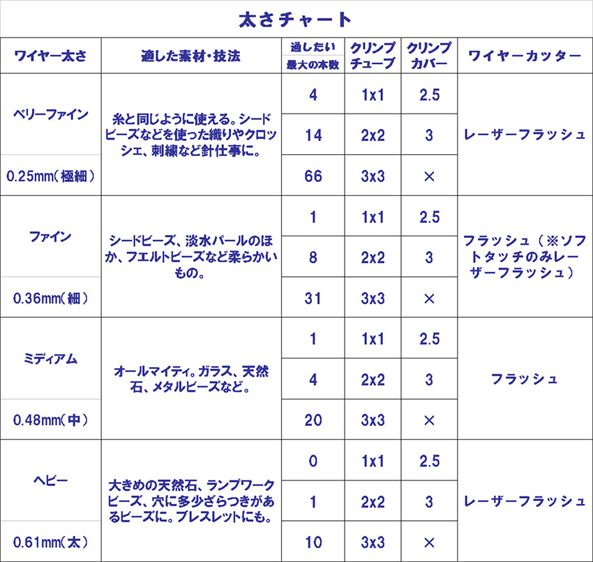 太さチャート

| ワイヤー太さ | 適した素材・技法 | 通したい最大の本数 | クリンプチューブ | クリンプカバー | ワイヤーカッター |
|---|---|---|---|---|---|
| ベリーファイン 0.25mm(極細) | 糸と同じように使える。シードビーズなどを使った織りやクロッシェ、刺繍など針仕事に。 | 4 | 1x1 | 2.5 | レーザーフラッシュ |
| | | 14 | 2x2 | 3 | |
| | | 66 | 3x3 | × | |
| ファイン 0.36mm(細) | シードビーズ、淡水パールのほか、フエルトビーズなど柔らかいもの。 | 1 | 1x1 | 2.5 | フラッシュ(※ソフトタッチのみレーザーフラッシュ) |
| | | 8 | 2x2 | 3 | |
| | | 31 | 3x3 | × | |
| ミディアム 0.48mm(中) | オールマイティ。ガラス、天然石、メタルビーズなど。 | 1 | 1x1 | 2.5 | フラッシュ |
| | | 4 | 2x2 | 3 | |
| | | 20 | 3x3 | × | |
| ヘビー 0.61mm(太) | 大きめの天然石、ランプワークビーズ、穴に多少ざらつきがあるビーズに。ブレスレットにも。 | 0 | 1x1 | 2.5 | レーザーフラッシュ |
| | | 1 | 2x2 | 3 | |
| | | 10 | 3x3 | × | |